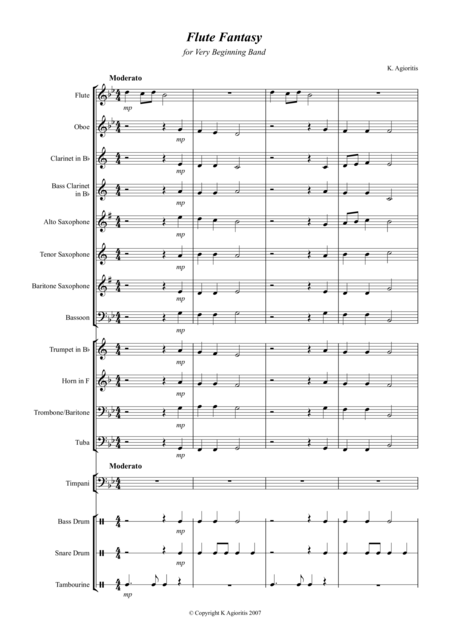 Flute Fantasy

for Very Beginning Band

K. Agioritis

Moderato

Flute

mp

Oboe

mp

Clarinet in B♭

mp

Bass Clarinet in B♭

mp

Alto Saxophone

mp

Tenor Saxophone

mp

Baritone Saxophone

mp

Bassoon

mp

Trumpet in B♭

mp

Horn in F

mp

Trombone/Baritone

mp

Tuba

mp

Moderato

Timpani

Bass Drum

mp

Snare Drum

mp

Tambourine

mp

© Copyright K Agioritis 2007